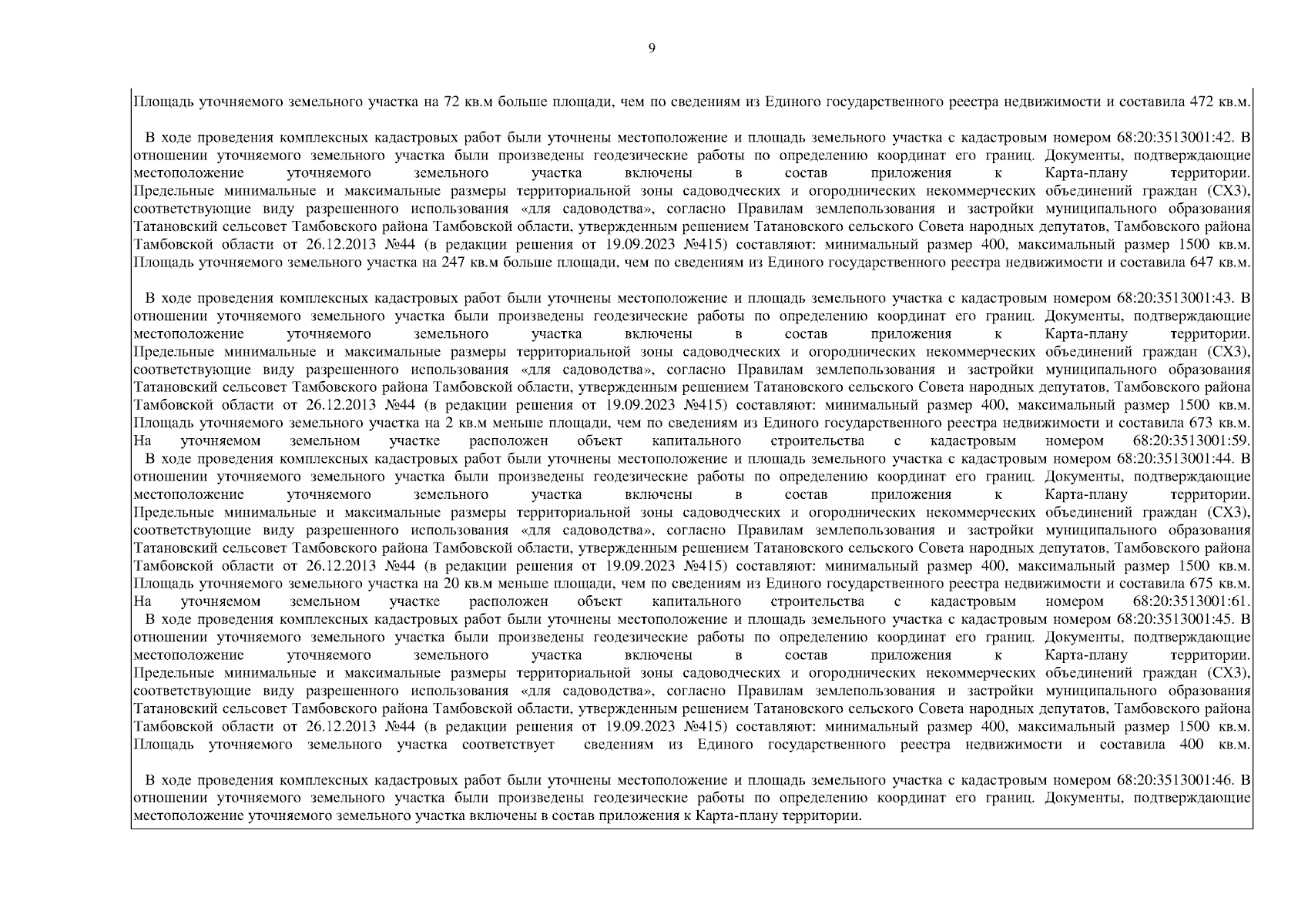 9

Площадь уточняемого земельного участка на 72 кв.м больше площади, чем по сведениям из Единого государственного реестра недвижимости и составила 472 кв.м.

В ходе проведения комплексных кадастровых работ были уточнены местоположение и площадь земельного участка с кадастровым номером 68:20:3513001:42. В отношении уточняемого земельного участка были произведены геодезические работы по определению координат его границ. Документы, подтверждающие местоположение уточняемого земельного участка включены в состав приложения к Карта-плану территории. Предельные минимальные и максимальные размеры территориальной зоны садоводческих и огороднических некоммерческих объединений граждан (СХ3), соответствующие виду разрешенного использования «для садоводства», согласно Правилам землепользования и застройки муниципального образования Татановский сельсовет Тамбовского района Тамбовской области, утвержденным решением Татановского сельского Совета народных депутатов, Тамбовского района Тамбовской области от 26.12.2013 №44 (в редакции решения от 19.09.2023 №415) составляют: минимальный размер 400, максимальный размер 1500 кв.м. Площадь уточняемого земельного участка на 247 кв.м больше площади, чем по сведениям из Единого государственного реестра недвижимости и составила 647 кв.м.

В ходе проведения комплексных кадастровых работ были уточнены местоположение и площадь земельного участка с кадастровым номером 68:20:3513001:43. В отношении уточняемого земельного участка были произведены геодезические работы по определению координат его границ. Документы, подтверждающие местоположение уточняемого земельного участка включены в состав приложения к Карта-плану территории. Предельные минимальные и максимальные размеры территориальной зоны садоводческих и огороднических некоммерческих объединений граждан (СХ3), соответствующие виду разрешенного использования «для садоводства», согласно Правилам землепользования и застройки муниципального образования Татановский сельсовет Тамбовского района Тамбовской области, утвержденным решением Татановского сельского Совета народных депутатов, Тамбовского района Тамбовской области от 26.12.2013 №44 (в редакции решения от 19.09.2023 №415) составляют: минимальный размер 400, максимальный размер 1500 кв.м. Площадь уточняемого земельного участка на 2 кв.м меньше площади, чем по сведениям из Единого государственного реестра недвижимости и составила 673 кв.м. На уточняемом земельном участке расположен объект капитального строительства с кадастровым номером 68:20:3513001:59.
В ходе проведения комплексных кадастровых работ были уточнены местоположение и площадь земельного участка с кадастровым номером 68:20:3513001:44. В отношении уточняемого земельного участка были произведены геодезические работы по определению координат его границ. Документы, подтверждающие местоположение уточняемого земельного участка включены в состав приложения к Карта-плану территории. Предельные минимальные и максимальные размеры территориальной зоны садоводческих и огороднических некоммерческих объединений граждан (СХ3), соответствующие виду разрешенного использования «для садоводства», согласно Правилам землепользования и застройки муниципального образования Татановский сельсовет Тамбовского района Тамбовской области, утвержденным решением Татановского сельского Совета народных депутатов, Тамбовского района Тамбовской области от 26.12.2013 №44 (в редакции решения от 19.09.2023 №415) составляют: минимальный размер 400, максимальный размер 1500 кв.м. Площадь уточняемого земельного участка на 20 кв.м меньше площади, чем по сведениям из Единого государственного реестра недвижимости и составила 675 кв.м. На уточняемом земельном участке расположен объект капитального строительства с кадастровым номером 68:20:3513001:61.
В ходе проведения комплексных кадастровых работ были уточнены местоположение и площадь земельного участка с кадастровым номером 68:20:3513001:45. В отношении уточняемого земельного участка были произведены геодезические работы по определению координат его границ. Документы, подтверждающие местоположение уточняемого земельного участка включены в состав приложения к Карта-плану территории. Предельные минимальные и максимальные размеры территориальной зоны садоводческих и огороднических некоммерческих объединений граждан (СХ3), соответствующие виду разрешенного использования «для садоводства», согласно Правилам землепользования и застройки муниципального образования Татановский сельсовет Тамбовского района Тамбовской области, утвержденным решением Татановского сельского Совета народных депутатов, Тамбовского района Тамбовской области от 26.12.2013 №44 (в редакции решения от 19.09.2023 №415) составляют: минимальный размер 400, максимальный размер 1500 кв.м. Площадь уточняемого земельного участка соответствует сведениям из Единого государственного реестра недвижимости и составила 400 кв.м.

В ходе проведения комплексных кадастровых работ были уточнены местоположение и площадь земельного участка с кадастровым номером 68:20:3513001:46. В отношении уточняемого земельного участка были произведены геодезические работы по определению координат его границ. Документы, подтверждающие местоположение уточняемого земельного участка включены в состав приложения к Карта-плану территории.